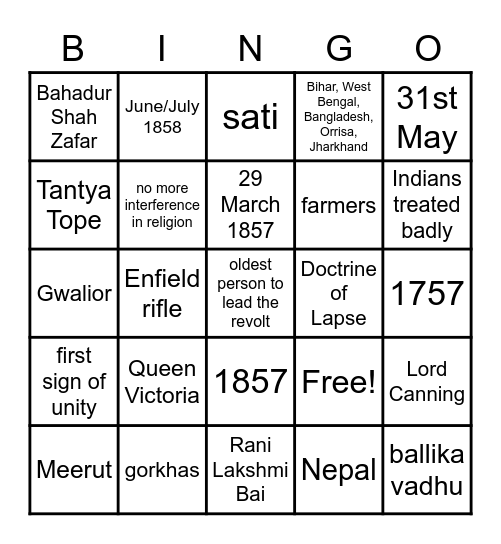 | B | I | N | G | O |
|---|---|---|---|---|
| Bahadur Shah Zafar | June/July 1858 | sati | Bihar, West Bengal, Bangladesh, Orrisa, Jharkhand | 31st May |
| Tantya Tope | no more interference in religion | 29 March 1857 | farmers | Indians treated badly |
| Gwalior | Enfield rifle | oldest person to lead the revolt | Doctrine of Lapse | 1757 |
| first sign of unity | Queen Victoria | 1857 | Free! | Lord Canning |
| Meerut | gorkhas | Rani Lakshmi Bai | Nepal | ballika vadhu |